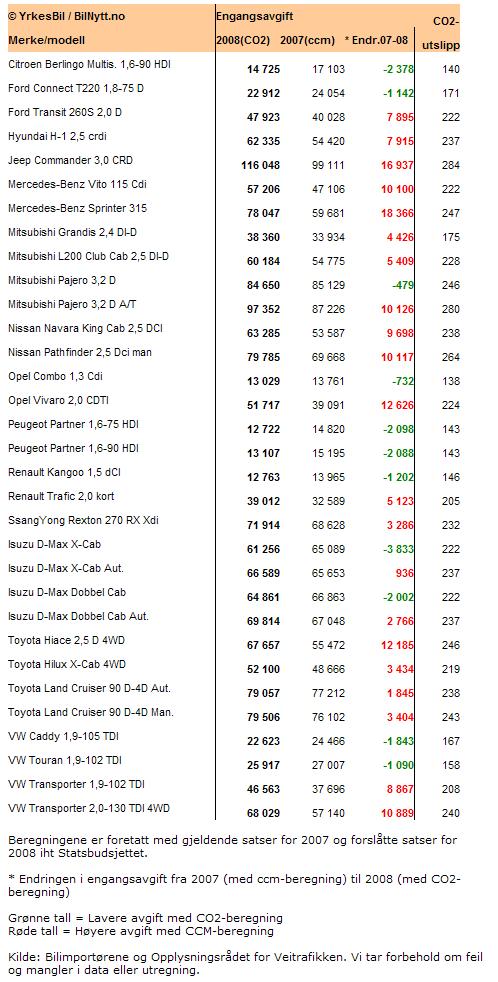 | © YrkesBil / BilNytt.no | Engangsavgift | | | CO2- |
|---|---|---|---|---|
| Merke/modell | 2008(CO2) | 2007(ccm) | * Endr.07-08 | utslipp |
| Citroen Berlingo Multis. 1,6-90 HDI | 14 725 | 17 103 | -2 378 | 140 |
| Ford Connect T220 1,8-75 D | 22 912 | 24 054 | -1 142 | 171 |
| Ford Transit 260S 2,0 D | 47 923 | 40 028 | 7 895 | 222 |
| Hyundai H-1 2,5 crdi | 62 335 | 54 420 | 7 915 | 237 |
| Jeep Commander 3,0 CRD | 116 048 | 99 111 | 16 937 | 284 |
| Mercedes-Benz Vito 115 Cdi | 57 206 | 47 106 | 10 100 | 222 |
| Mercedes-Benz Sprinter 315 | 78 047 | 59 681 | 18 366 | 247 |
| Mitsubishi Grandis 2,4 DI-D | 38 360 | 33 934 | 4 426 | 175 |
| Mitsubishi L200 Club Cab 2,5 DI-D | 60 184 | 54 775 | 5 409 | 228 |
| Mitsubishi Pajero 3,2 D | 84 650 | 85 129 | -479 | 246 |
| Mitsubishi Pajero 3,2 D A/T | 97 352 | 87 226 | 10 126 | 280 |
| Nissan Navara King Cab 2,5 DCI | 63 285 | 53 587 | 9 698 | 238 |
| Nissan Pathfinder 2,5 Dci man | 79 785 | 69 668 | 10 117 | 264 |
| Opel Combo 1,3 Cdi | 13 029 | 13 761 | -732 | 138 |
| Opel Vivaro 2,0 CDTI | 51 717 | 39 091 | 12 626 | 224 |
| Peugeot Partner 1,6-75 HDI | 12 722 | 14 820 | -2 098 | 143 |
| Peugeot Partner 1,6-90 HDI | 13 107 | 15 195 | -2 088 | 143 |
| Renault Kangoo 1,5 dCI | 12 763 | 13 965 | -1 202 | 146 |
| Renault Trafic 2,0 kort | 39 012 | 32 589 | 5 123 | 205 |
| SsangYong Rexton 270 RX Xdi | 71 914 | 68 628 | 3 286 | 232 |
| Isuzu D-Max X-Cab | 61 256 | 65 089 | -3 833 | 222 |
| Isuzu D-Max X-Cab Aut. | 66 589 | 65 653 | 936 | 237 |
| Isuzu D-Max Dobbel Cab | 64 861 | 66 863 | -2 002 | 222 |
| Isuzu D-Max Dobbel Cab Aut. | 69 814 | 67 048 | 2 766 | 237 |
| Toyota Hiace 2,5 D 4WD | 67 657 | 55 472 | 12 185 | 246 |
| Toyota Hilux X-Cab 4WD | 52 100 | 48 666 | 3 434 | 219 |
| Toyota Land Cruiser 90 D-4D Aut. | 79 057 | 77 212 | 1 845 | 238 |
| Toyota Land Cruiser 90 D-4D Man. | 79 506 | 76 102 | 3 404 | 243 |
| VW Caddy 1,9-105 TDI | 22 623 | 24 466 | -1 843 | 167 |
| VW Touran 1,9-102 TDI | 25 917 | 27 007 | -1 090 | 158 |
| VW Transporter 1,9-102 TDI | 46 563 | 37 696 | 8 867 | 208 |
| VW Transporter 2,0-130 TDI 4WD | 68 029 | 57 140 | 10 889 | 240 |

Beregningene er foretatt med gjeldende satser for 2007 og forslåtte satser for 2008 iht Statsbudsjettet.

* Endringen i engangsavgift fra 2007 (med ccm-beregning) til 2008 (med CO2-beregning)

Grønne tall = Lavere avgift med CO2-beregning
Røde tall = Høyere avgift med CCM-beregning

Kilde: Bilimportørene og Opplysningsrådet for Veitrafikken. Vi tar forbehold om feil og mangler i data eller utregning.